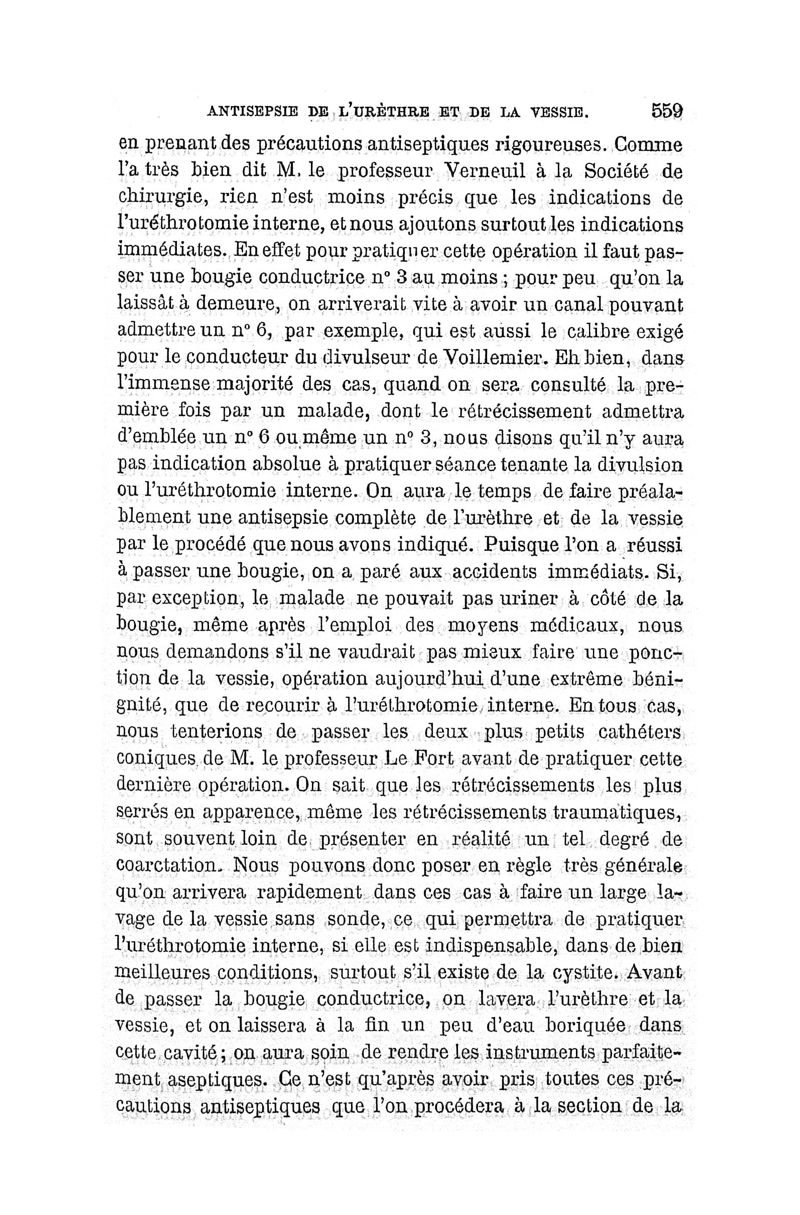 ANTISEPSIE DE L'URÈTHRE ET DE LA VESSIE. 559

en prenant des précautions antiseptiques rigoureuses. Comme l'a très bien dit M. le professeur Verneuil à la Société de chirurgie, rien n'est moins précis que les indications de l'uréthrotomie interne, et nous ajoutons surtout les indications immédiates. En effet pour pratiquer cette opération il faut passer une bougie conductrice n° 3 au moins ; pour peu qu'on la laissât à demeure, on arriverait vite à avoir un canal pouvant admettre un n° 6, par exemple, qui est aussi le calibre exigé pour le conducteur du divulseur de Voillemier. Eh bien, dans l'immense majorité des cas, quand on sera consulté la première fois par un malade, dont le rétrécissement admettra d'emblée un n° 6 ou même un n° 3, nous disons qu'il n'y aura pas indication absolue à pratiquer séance tenante la divulsion ou l'uréthrotomie interne. On aura le temps de faire préalablement une antisepsie complète de l'urèthre et de la vessie par le procédé que nous avons indiqué. Puisque l'on a réussi à passer une bougie, on a paré aux accidents immédiats. Si, par exception, le malade ne pouvait pas uriner à côté de la bougie, même après l'emploi des moyens médicaux, nous nous demandons s'il ne vaudrait pas mieux faire une ponction de la vessie, opération aujourd'hui d'une extrême bénignité, que de recourir à l'uréthrotomie interne. En tous cas, nous tenterions de passer les deux plus petits cathéters coniques de M. le professeur Le Fort avant de pratiquer cette dernière opération. On sait que les rétrécissements les plus serrés en apparence, même les rétrécissements traumatiques, sont souvent loin de présenter en réalité un tel degré de coarctation. Nous pouvons donc poser en règle très générale qu'on arrivera rapidement dans ces cas à faire un large lavage de la vessie sans sonde, ce qui permettra de pratiquer l'uréthrotomie interne, si elle est indispensable, dans de bien meilleures conditions, surtout s'il existe de la cystite. Avant de passer la bougie conductrice, on lavera l'urèthre et la vessie, et on laissera à la fin un peu d'eau boriquée dans cette cavité ; on aura soin de rendre les instruments parfaitement aseptiques. Ce n'est qu'après avoir pris toutes ces précautions antiseptiques que l'on procédera à la section de la